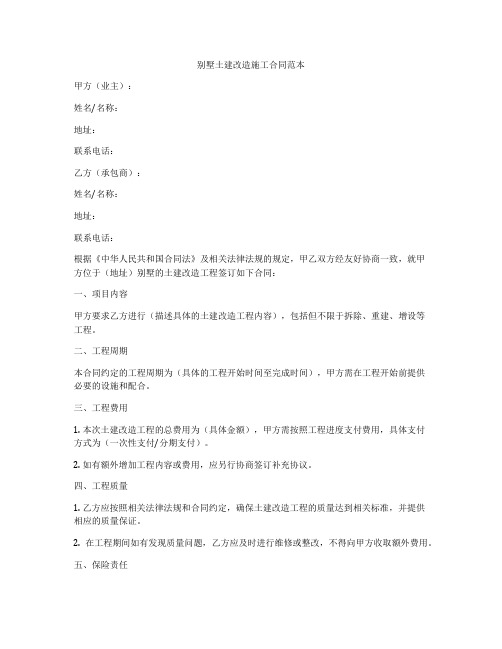 别墅土建改造施工合同范本

甲方（业主）：

姓名/名称：

地址：

联系电话：

乙方（承包商）：

姓名/名称：

地址：

联系电话：

根据《中华人民共和国合同法》及相关法律法规的规定，甲乙双方经友好协商一致，就甲方位于（地址）别墅的土建改造工程签订如下合同：

一、项目内容

甲方要求乙方进行（描述具体的土建改造工程内容），包括但不限于拆除、重建、增设等工程。

二、工程周期

本合同约定的工程周期为（具体的工程开始时间至完成时间），甲方需在工程开始前提供必要的设施和配合。

三、工程费用

1. 本次土建改造工程的总费用为（具体金额），甲方需按照工程进度支付费用，具体支付方式为（一次性支付/分期支付）。

2. 如有额外增加工程内容或费用，应另行协商签订补充协议。

四、工程质量

1. 乙方应按照相关法律法规和合同约定，确保土建改造工程的质量达到相关标准，并提供相应的质量保证。

2. 在工程期间如有发现质量问题，乙方应及时进行维修或整改，不得向甲方收取额外费用。

五、保险责任